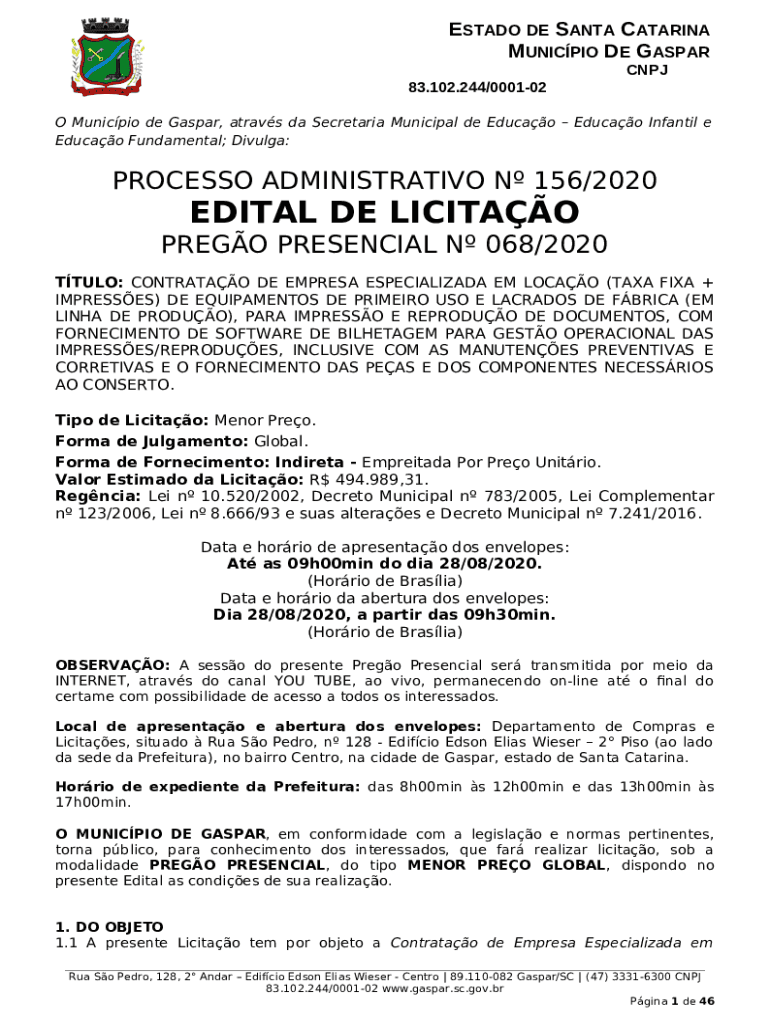 ESTADO DE SANTA CATARINA
MUNICÍPIO DE GASPAR
CNPJ
83.102.244/0001-02

O Município de Gaspar, através da Secretaria Municipal de Educação – Educação Infantil e Educação Fundamental; Divulga:

PROCESSO ADMINISTRATIVO Nº 156/2020
EDITAL DE LICITAÇÃO
PREGÃO PRESENCIAL Nº 068/2020

TÍTULO: CONTRATAÇÃO DE EMPRESA ESPECIALIZADA EM LOCAÇÃO (TAXA FIXA + IMPRESSÕES) DE EQUIPAMENTOS DE PRIMEIRO USO E LACRADOS DE FÁBRICA (EM LINHA DE PRODUÇÃO), PARA IMPRESSÃO E REPRODUÇÃO DE DOCUMENTOS, COM FORNECIMENTO DE SOFTWARE DE BILHETAGEM PARA GESTÃO OPERACIONAL DAS IMPRESSÕES/REPRODUÇÕES, INCLUSIVE COM AS MANUTENÇÕES PREVENTIVAS E CORRETIVAS E O FORNECIMENTO DAS PEÇAS E DOS COMPONENTES NECESSÁRIOS AO CONSERTO.

Tipo de Licitação: Menor Preço.
Forma de Julgamento: Global.
Forma de Fornecimento: Indireta - Empreitada Por Preço Unitário.
Valor Estimado da Licitação: R$ 494.989,31.
Regência: Lei nº 10.520/2002, Decreto Municipal nº 783/2005, Lei Complementar nº 123/2006, Lei nº 8.666/93 e suas alterações e Decreto Municipal nº 7.241/2016.

Data e horário de apresentação dos envelopes:
Até as 09h00min do dia 28/08/2020.
(Horário de Brasília)
Data e horário da abertura dos envelopes:
Dia 28/08/2020, a partir das 09h30min.
(Horário de Brasília)

OBSERVAÇÃO: A sessão do presente Pregão Presencial será transmitida por meio da INTERNET, através do canal YOU TUBE, ao vivo, permanecendo on-line até o final do certame com possibilidade de acesso a todos os interessados.

Local de apresentação e abertura dos envelopes: Departamento de Compras e Licitações, situado à Rua São Pedro, nº 128 - Edifício Edson Elias Wieser – 2° Piso (ao lado da sede da Prefeitura), no bairro Centro, na cidade de Gaspar, estado de Santa Catarina.

Horário de expediente da Prefeitura: das 8h00min às 12h00min e das 13h00min às 17h00min.

O MUNICÍPIO DE GASPAR, em conformidade com a legislação e normas pertinentes, torna público, para conhecimento dos interessados, que fará realizar licitação, sob a modalidade PREGÃO PRESENCIAL, do tipo MENOR PREÇO GLOBAL, dispondo no presente Edital as condições de sua realização.

1. DO OBJETO
1.1 A presente Licitação tem por objeto a Contratação de Empresa Especializada em

Rua São Pedro, 128, 2° Andar – Edifício Edson Elias Wieser - Centro | 89.110-082 Gaspar/SC | (47) 3331-6300 CNPJ 83.102.244/0001-02 www.gaspar.sc.gov.br

Página 1 de 46